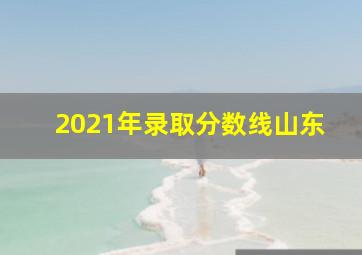 2021年录取分数线山东